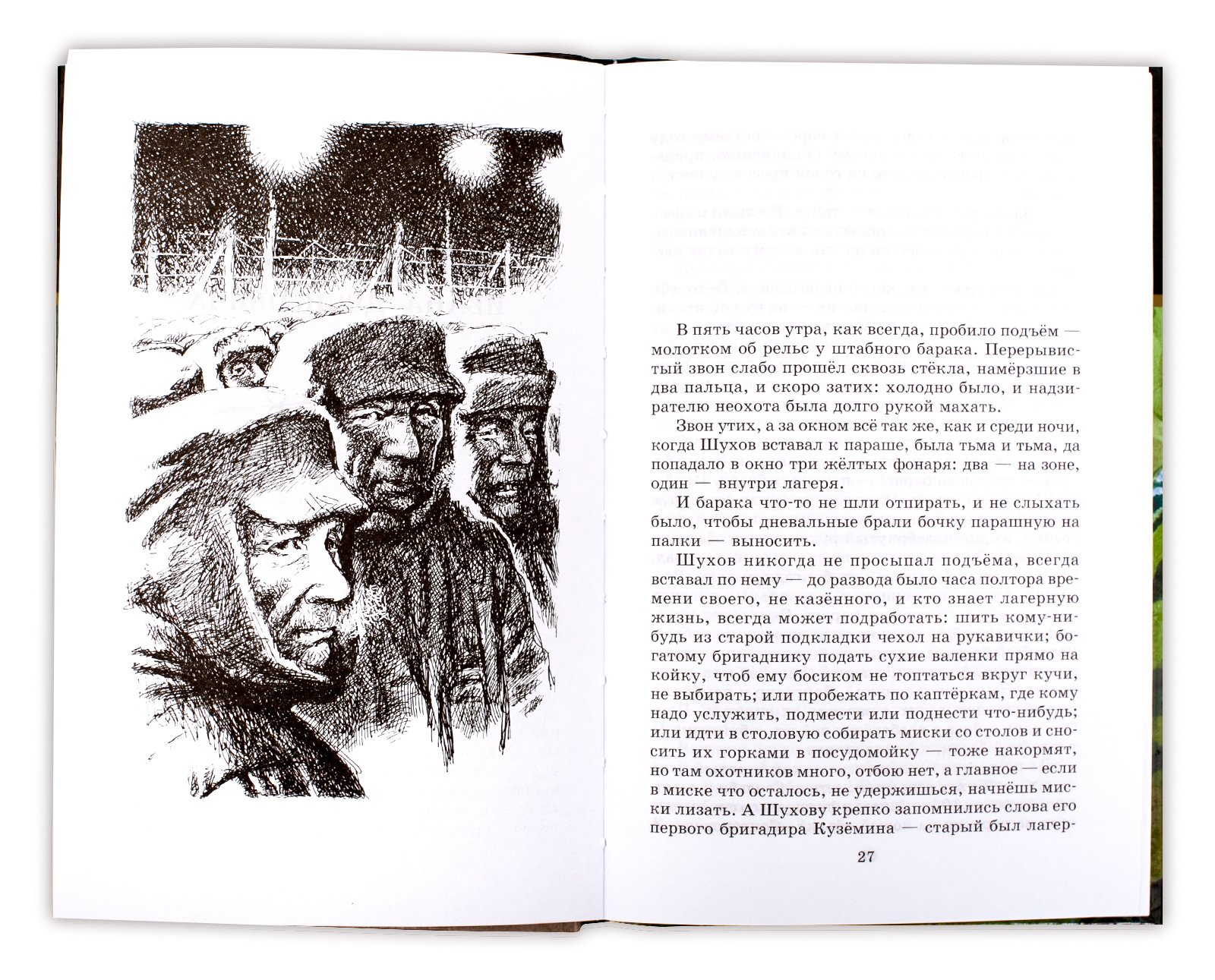 В пять часов утра, как всегда, пробило подъём — молотком об рельс у штабного барака. Перерывистый звон слабо прошёл сквозь стёкла, намёрзшие в два пальца, и скоро затих: холодно было, и надзирателю неохота была долго рукой махать.

Звон утих, а за окном всё так же, как и среди ночи, когда Шухов вставал к параше, была тьма и тьма, да попадало в окно три жёлтых фонаря: два — на зоне, один — внутри лагеря.

И барака что-то не шли отпирать, и не слыхать было, чтобы дневальные брали бочку парашную на палки — выносить.

Шухов никогда не просыпал подъёма, всегда вставал по нему — до развода было часа полтора времени своего, не казённого, и кто знает лагерную жизнь, всегда может подработать: шить кому-нибудь из старой подкладки чехол на рукавички; богатому бригаднику подать сухие валенки прямо на койку, чтоб ему босиком не топтаться вкруг кучи, не выбирать; или пробежать по каптёркам, где кому надо услужить, подмести или поднести что-нибудь; или идти в столовую собирать миски со столов и сносить их горками в посудомойку — тоже накормят, но там охотников много, отбою нет, а главное — если в миске что осталось, не удержишься, начнёшь миски лизать. А Шухову крепко запомнились слова его первого бригадира Кузёмина — старый был лагер-

27